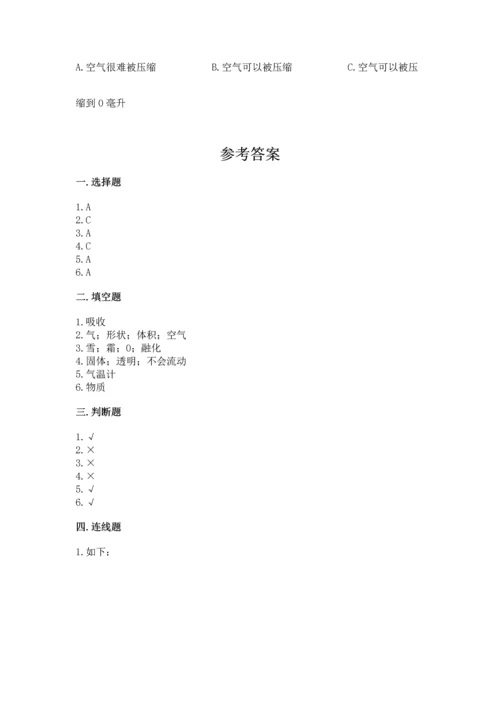 A. 空气很难被压缩　　　　B. 空气可以被压缩　　　　C. 空气可以被压缩到 0 毫升

参考答案

一. 选择题

1. A
2. C
3. A
4. C
5. A
6. A

二. 填空题

1. 吸收
2. 气；形状；体积；空气
3. 雪；霜；0；融化
4. 固体；透明；不会流动
5. 气温计
6. 物质

三. 判断题

1. √
2. ×
3. ×
4. ×
5. √
6. √

四. 连线题

1. 如下：